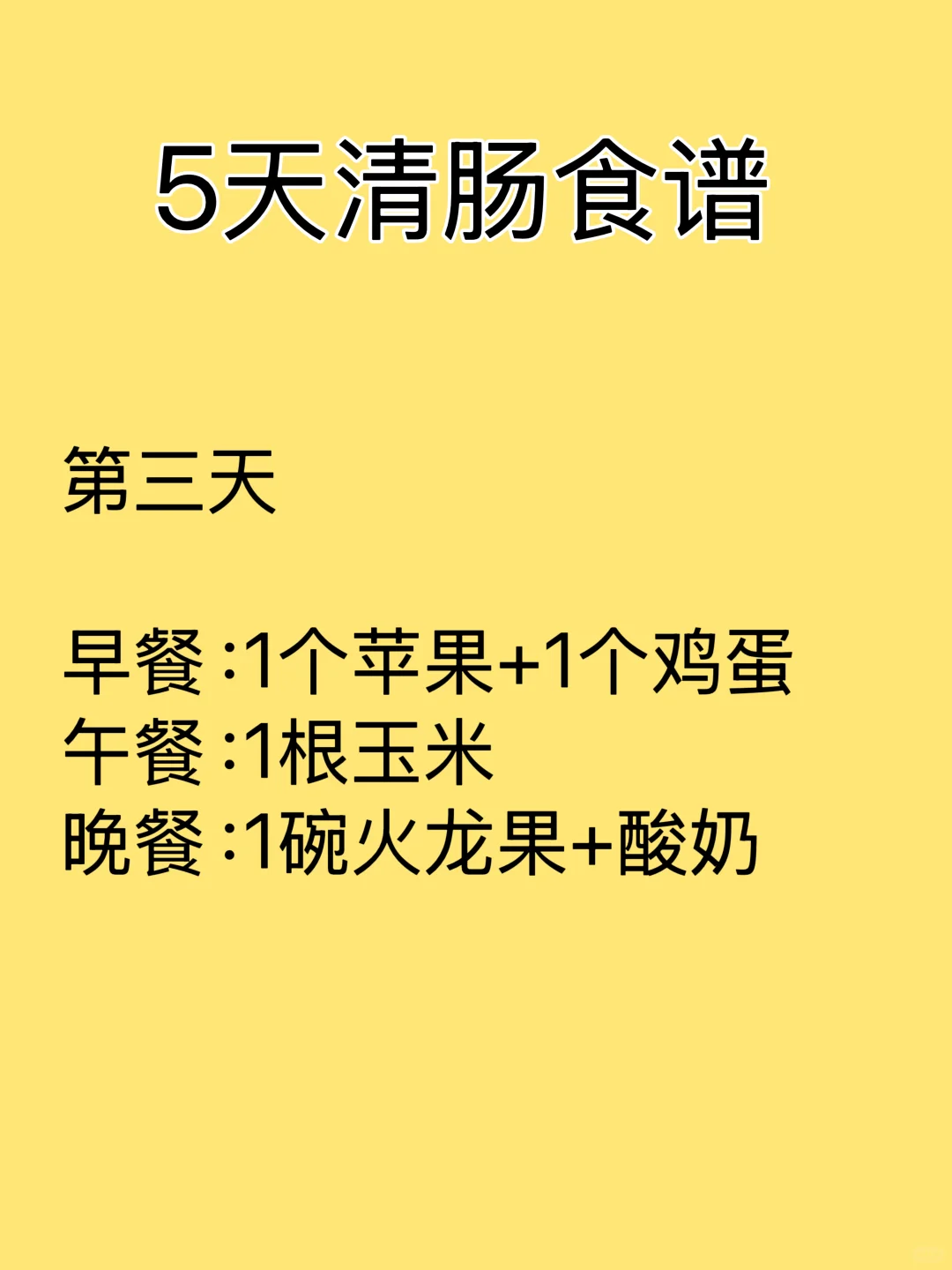 5天清肠食谱

第三天

早餐:1个苹果+1个鸡蛋
午餐:1根玉米
晚餐:1碗火龙果+酸奶